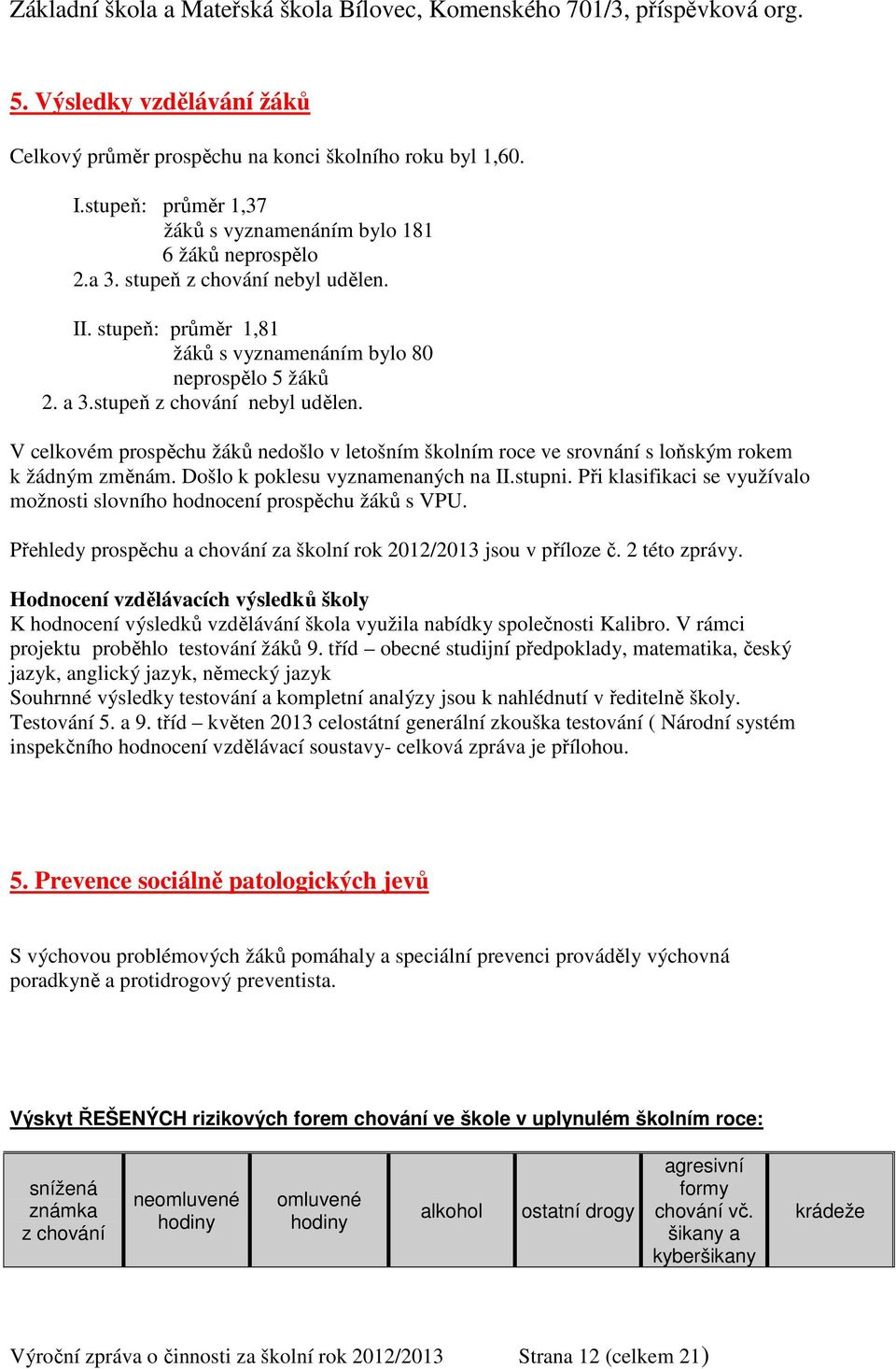 Základní škola a Mateřská škola Bílovec, Komenského 701/3, příspěvková org.

5. Výsledky vzdělávání žáků

Celkový průměr prospěchu na konci školního roku byl 1,60.

I.stupeň: průměr 1,37
žáků s vyznamenáním bylo 181
6 žáků neprospělo
2.a 3. stupeň z chování nebyl udělen.

II. stupeň: průměr 1,81
žáků s vyznamenáním bylo 80
neprospělo 5 žáků
2. a 3.stupeň z chování nebyl udělen.

V celkovém prospěchu žáků nedošlo v letošním školním roce ve srovnání s loňským rokem k žádným změnám. Došlo k poklesu vyznamenaných na II.stupni. Při klasifikaci se využívalo možnosti slovního hodnocení prospěchu žáků s VPU.

Přehledy prospěchu a chování za školní rok 2012/2013 jsou v příloze č. 2 této zprávy.

Hodnocení vzdělávacích výsledků školy
K hodnocení výsledků vzdělávání škola využila nabídky společnosti Kalibro. V rámci projektu proběhlo testování žáků 9. tříd – obecné studijní předpoklady, matematika, český jazyk, anglický jazyk, německý jazyk
Souhrnné výsledky testování a kompletní analýzy jsou k nahlédnutí v ředitelně školy.
Testování 5. a 9. tříd – květen 2013 celostátní generální zkouška testování ( Národní systém inspekčního hodnocení vzdělávací soustavy- celková zpráva je přílohou.

5. Prevence sociálně patologických jevů

S výchovou problémových žáků pomáhaly a speciální prevenci prováděly výchovná poradkyně a protidrogový preventista.

Výskyt ŘEŠENÝCH rizikových forem chování ve škole v uplynulém školním roce:

| snížená známka z chování | neomluvené hodiny | omluvené hodiny | alkohol | ostatní drogy | agresivní formy chování vč. šikany a kyberšikany | krádeže |
|---|---|---|---|---|---|---|

Výroční zpráva o činnosti za školní rok 2012/2013 Strana 12 (celkem 21)